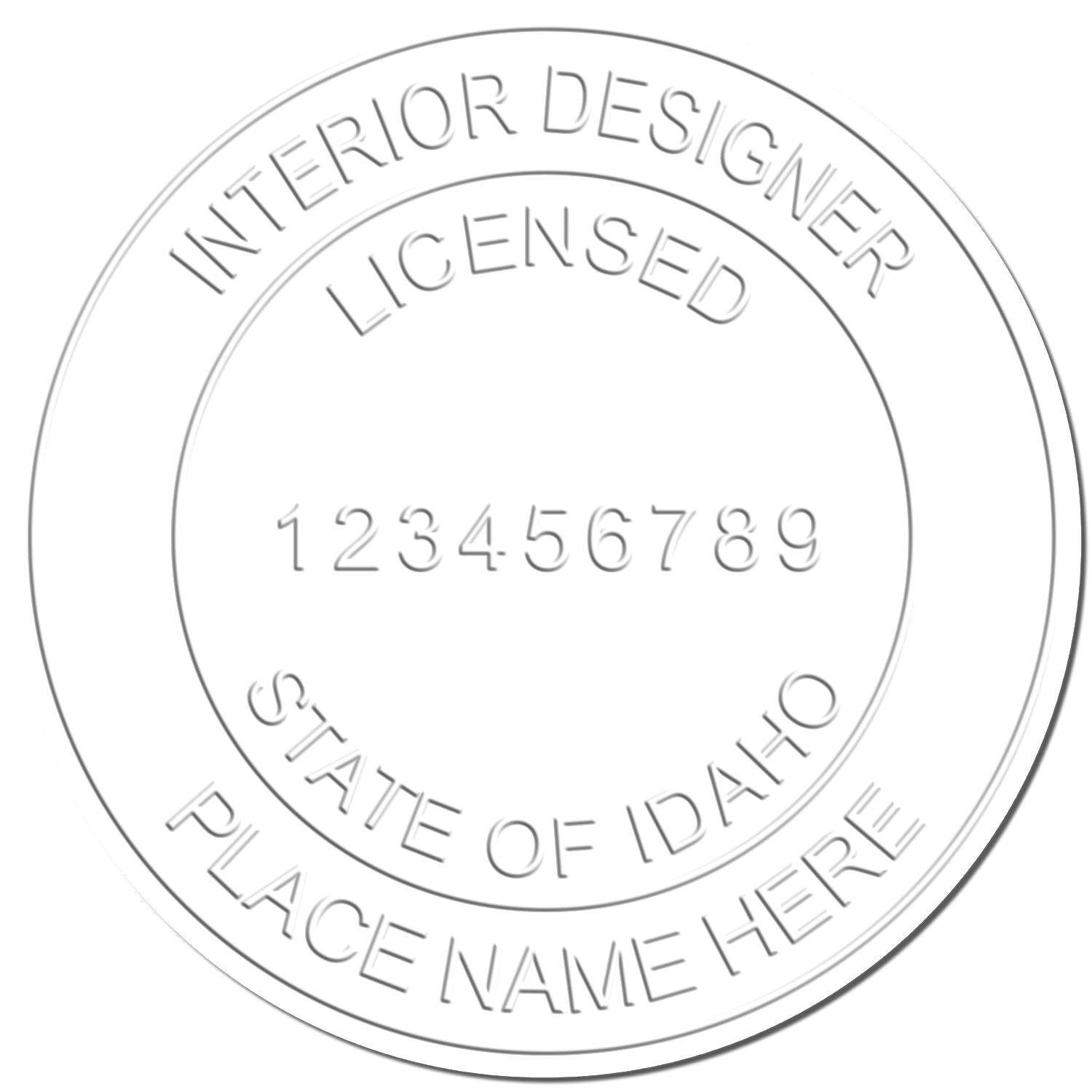 INTERIOR DESIGNER
LICENSED
123456789
STATE OF IDAHO
PLACE NAME HERE